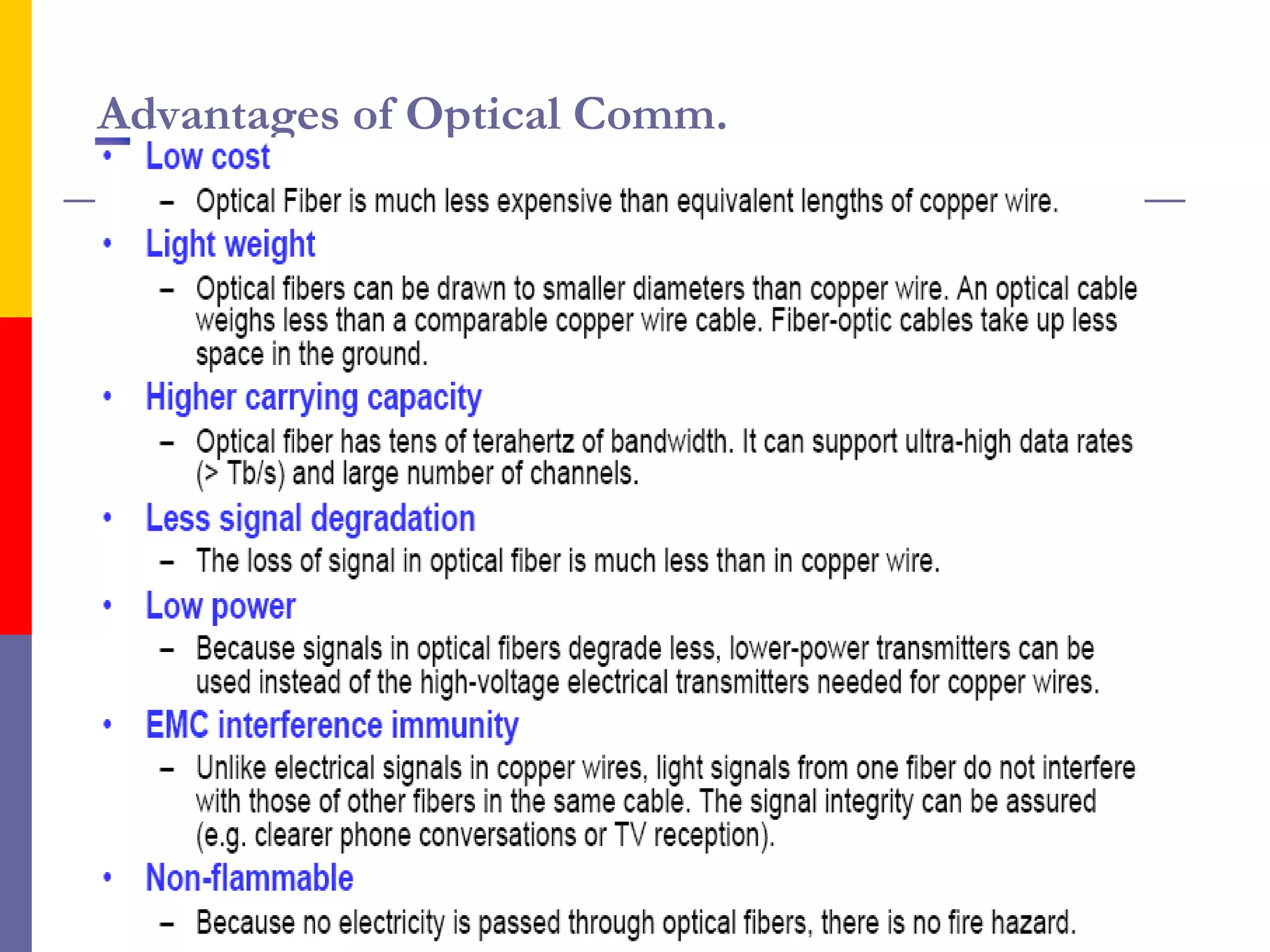 Advantages of Optical Comm.

• Low cost
– Optical Fiber is much less expensive than equivalent lengths of copper wire.

• Light weight
– Optical fibers can be drawn to smaller diameters than copper wire. An optical cable weighs less than a comparable copper wire cable. Fiber-optic cables take up less space in the ground.

• Higher carrying capacity
– Optical fiber has tens of terahertz of bandwidth. It can support ultra-high data rates (> Tb/s) and large number of channels.

• Less signal degradation
– The loss of signal in optical fiber is much less than in copper wire.

• Low power
– Because signals in optical fibers degrade less, lower-power transmitters can be used instead of the high-voltage electrical transmitters needed for copper wires.

• EMC interference immunity
– Unlike electrical signals in copper wires, light signals from one fiber do not interfere with those of other fibers in the same cable. The signal integrity can be assured (e.g. clearer phone conversations or TV reception).

• Non-flammable
– Because no electricity is passed through optical fibers, there is no fire hazard.